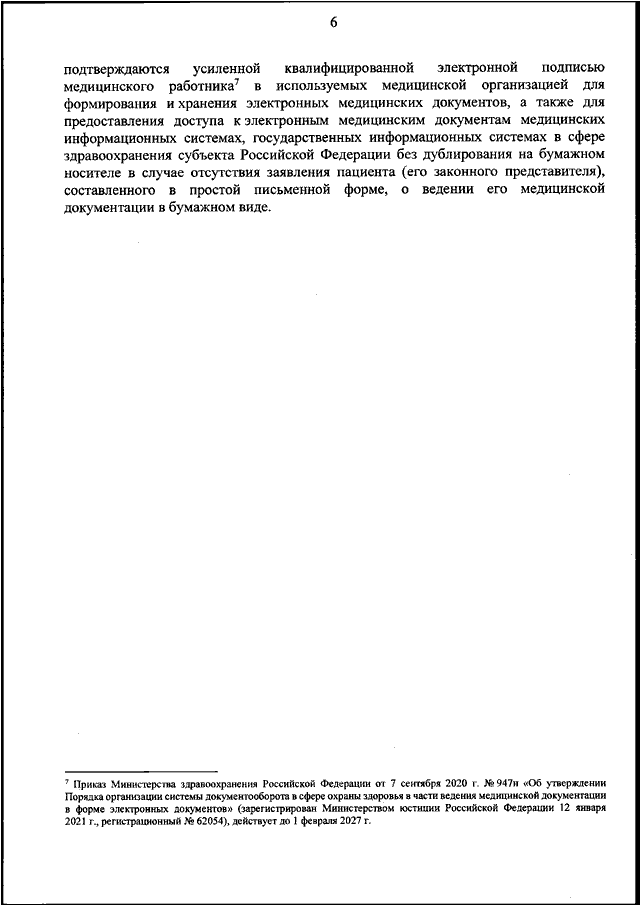 6

подтверждаются усиленной квалифицированной электронной подписью медицинского работника$^7$ в используемых медицинской организацией для формирования и хранения электронных медицинских документов, а также для предоставления доступа к электронным медицинским документам медицинских информационных системах, государственных информационных системах в сфере здравоохранения субъекта Российской Федерации без дублирования на бумажном носителе в случае отсутствия заявления пациента (его законного представителя), составленного в простой письменной форме, о ведении его медицинской документации в бумажном виде.

$^7$ Приказ Министерства здравоохранения Российской Федерации от 7 сентября 2020 г. № 947н «Об утверждении Порядка организации системы документооборота в сфере охраны здоровья в части ведения медицинской документации в форме электронных документов» (зарегистрирован Министерством юстиции Российской Федерации 12 января 2021 г., регистрационный № 62054), действует до 1 февраля 2027 г.